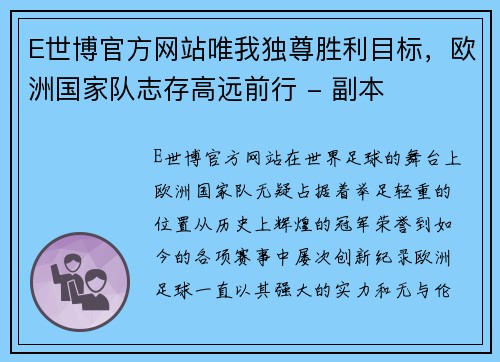 E世博官方网站唯我独尊胜利目标，欧洲国家队志存高远前行 - 副本

E世博官方网站在世界足球的舞台上欧洲国家队无疑占据着举足轻重的位置从历史上辉煌的冠军荣誉到如今的各项赛事中屡次创新纪录欧洲足球一直以其强大的实力和无与伦